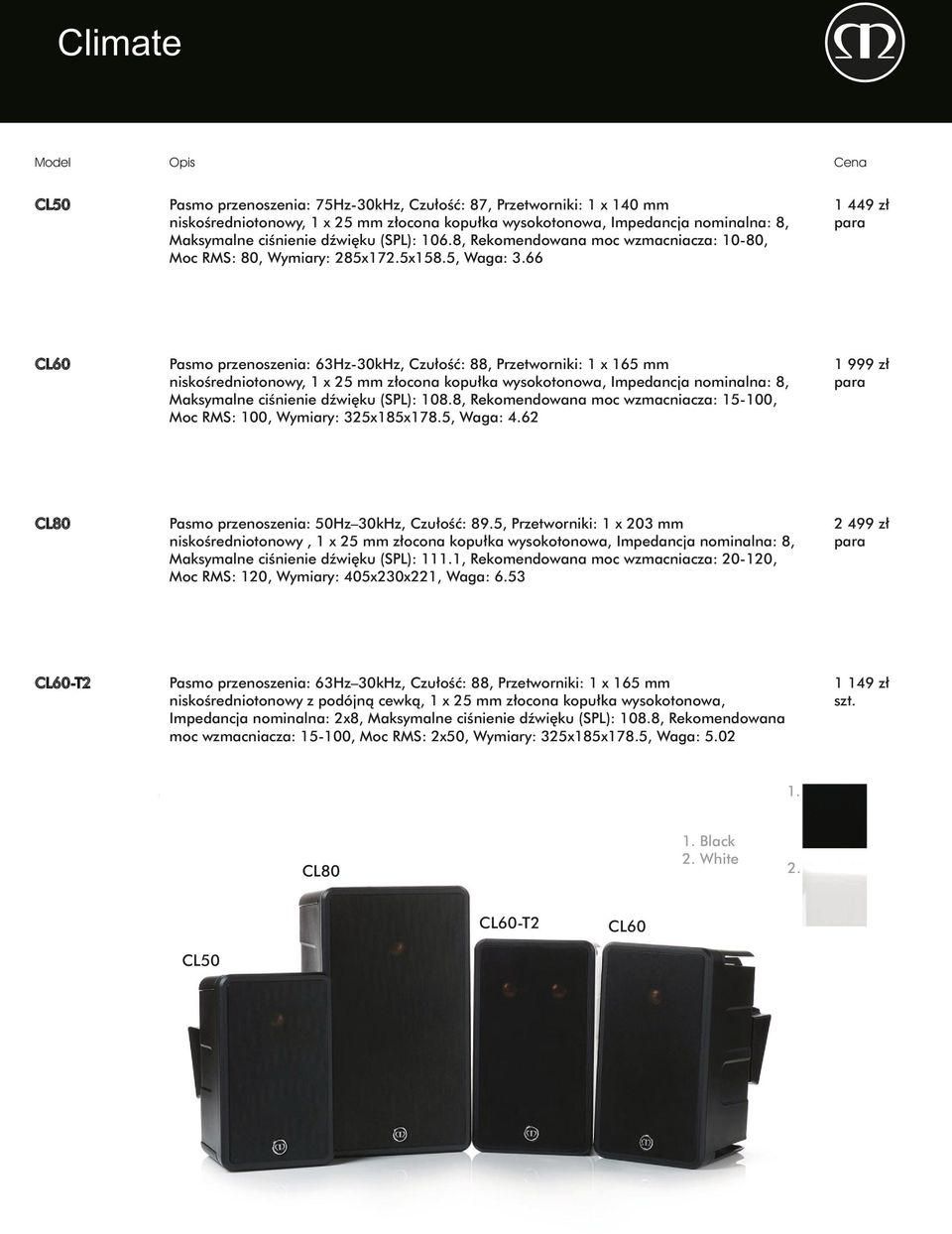 Climate

| Model | Opis | Cena |
|---|---|---|
| CL50 | Pasmo przenoszenia: 75Hz-30kHz, Czułość: 87, Przetworniki: 1 x 140 mm niskośredniotonowy, 1 x 25 mm złocona kopułka wysokotonowa, Impedancja nominalna: 8, Maksymalne ciśnienie dźwięku (SPL): 106.8, Rekomendowana moc wzmacniacza: 10-80, Moc RMS: 80, Wymiary: 285x172.5x158.5, Waga: 3.66 | 1 449 zł para |
| CL60 | Pasmo przenoszenia: 63Hz-30kHz, Czułość: 88, Przetworniki: 1 x 165 mm niskośredniotonowy, 1 x 25 mm złocona kopułka wysokotonowa, Impedancja nominalna: 8, Maksymalne ciśnienie dźwięku (SPL): 108.8, Rekomendowana moc wzmacniacza: 15-100, Moc RMS: 100, Wymiary: 325x185x178.5, Waga: 4.62 | 1 999 zł para |
| CL80 | Pasmo przenoszenia: 50Hz–30kHz, Czułość: 89.5, Przetworniki: 1 x 203 mm niskośredniotonowy , 1 x 25 mm złocona kopułka wysokotonowa, Impedancja nominalna: 8, Maksymalne ciśnienie dźwięku (SPL): 111.1, Rekomendowana moc wzmacniacza: 20-120, Moc RMS: 120, Wymiary: 405x230x221, Waga: 6.53 | 2 499 zł para |
| CL60-T2 | Pasmo przenoszenia: 63Hz–30kHz, Czułość: 88, Przetworniki: 1 x 165 mm niskośredniotonowy z podójną cewką, 1 x 25 mm złocona kopułka wysokotonowa, Impedancja nominalna: 2x8, Maksymalne ciśnienie dźwięku (SPL): 108.8, Rekomendowana moc wzmacniacza: 15-100, Moc RMS: 2x50, Wymiary: 325x185x178.5, Waga: 5.02 | 1 149 zł szt. |

1.
1. Black
2. White
2.

CL80
CL60-T2
CL60
CL50